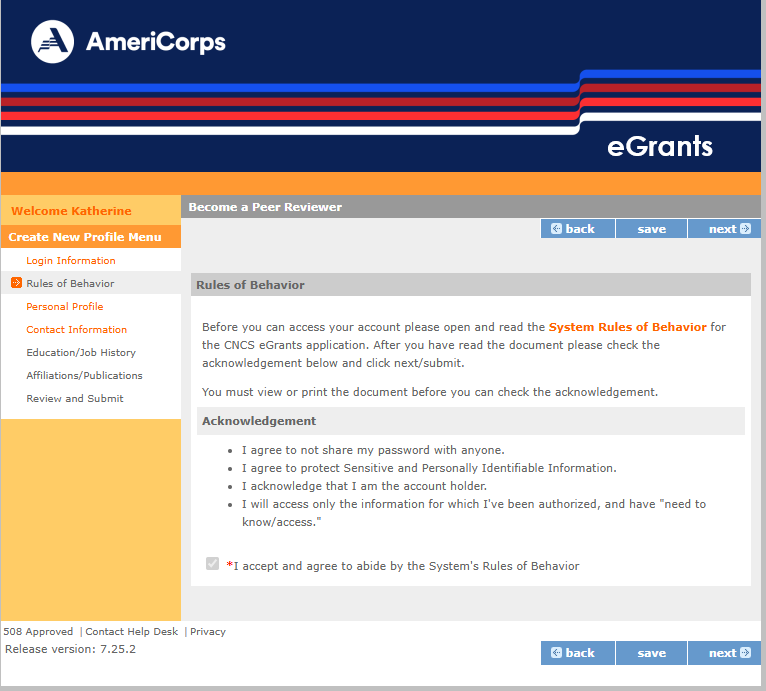 AmeriCorps

eGrants

Welcome Katherine

Create New Profile Menu

Login Information
Rules of Behavior
Personal Profile
Contact Information
Education/Job History
Affiliations/Publications
Review and Submit

Become a Peer Reviewer

back save next

Rules of Behavior

Before you can access your account please open and read the System Rules of Behavior for the CNCS eGrants application. After you have read the document please check the acknowledgement below and click next/submit.

You must view or print the document before you can check the acknowledgement.

Acknowledgement

- I agree to not share my password with anyone.
- I agree to protect Sensitive and Personally Identifiable Information.
- I acknowledge that I am the account holder.
- I will access only the information for which I've been authorized, and have "need to know/access."

*I accept and agree to abide by the System's Rules of Behavior

508 Approved | Contact Help Desk | Privacy
Release version: 7.25.2

back save next